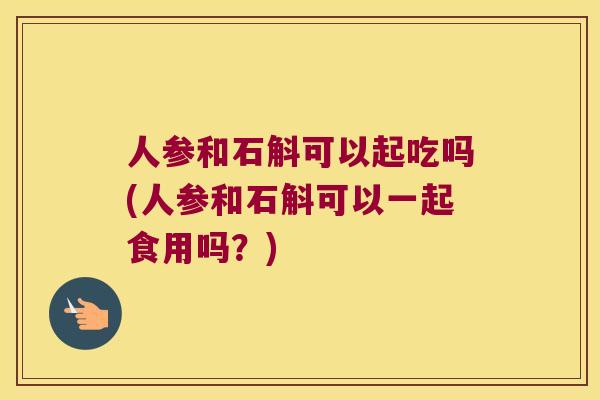 人参和石斛可以起吃吗(人参和石斛可以一起食用吗？)